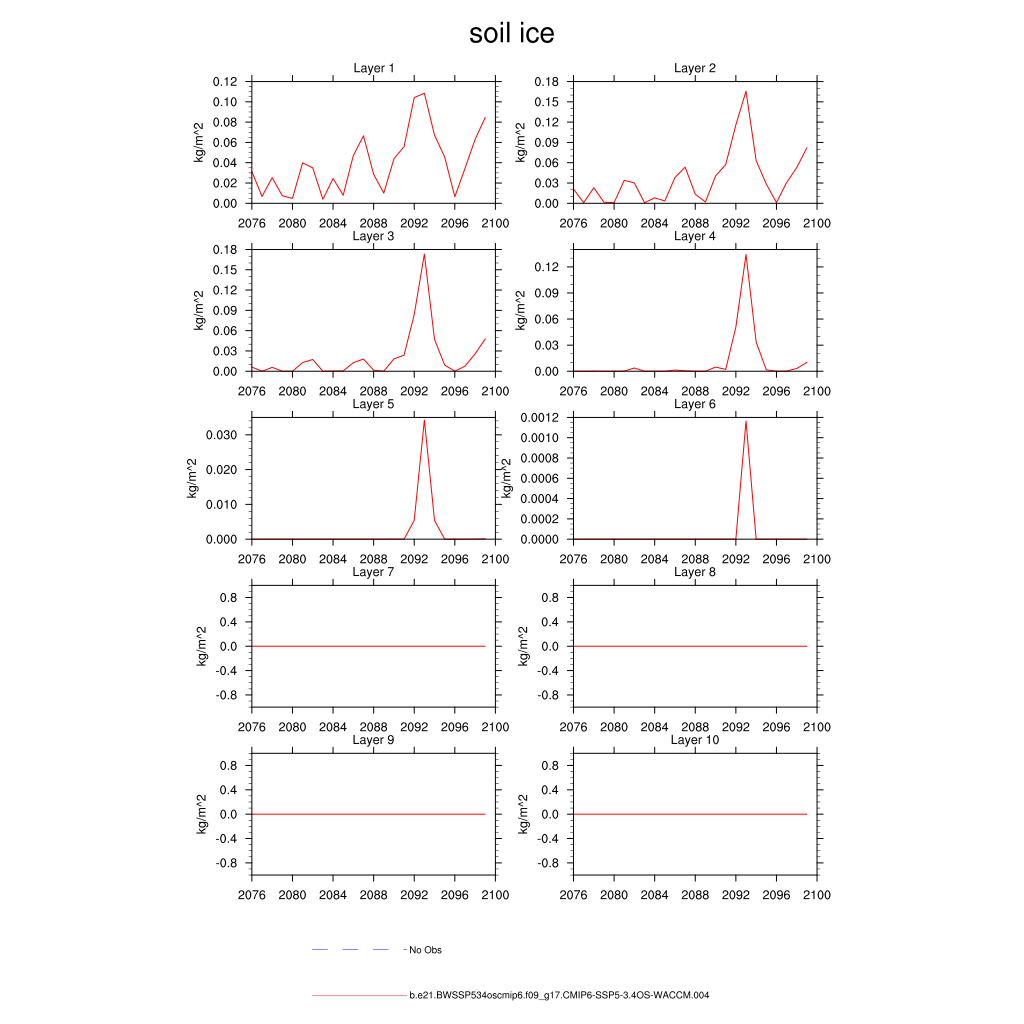 soil ice

Layer 1
kg/m^2
0.12
0.10
0.08
0.06
0.04
0.02
0.00
2076 2080 2084 2088 2092 2096 2100

Layer 2
kg/m^2
0.18
0.15
0.12
0.09
0.06
0.03
0.00
2076 2080 2084 2088 2092 2096 2100

Layer 3
kg/m^2
0.18
0.15
0.12
0.09
0.06
0.03
0.00
2076 2080 2084 2088 2092 2096 2100

Layer 4
kg/m^2
0.12
0.09
0.06
0.03
0.00
2076 2080 2084 2088 2092 2096 2100

Layer 5
kg/m^2
0.030
0.020
0.010
0.000
2076 2080 2084 2088 2092 2096 2100

Layer 6
kg/m^2
0.0012
0.0010
0.0008
0.0006
0.0004
0.0002
0.0000
2076 2080 2084 2088 2092 2096 2100

Layer 7
kg/m^2
0.8
0.4
0.0
-0.4
-0.8
2076 2080 2084 2088 2092 2096 2100

Layer 8
kg/m^2
0.8
0.4
0.0
-0.4
-0.8
2076 2080 2084 2088 2092 2096 2100

Layer 9
kg/m^2
0.8
0.4
0.0
-0.4
-0.8
2076 2080 2084 2088 2092 2096 2100

Layer 10
kg/m^2
0.8
0.4
0.0
-0.4
-0.8
2076 2080 2084 2088 2092 2096 2100

No Obs

b.e21.BWSSP534oscmip6.f09_g17.CMIP6-SSP5-3.4OS-WACCM.004